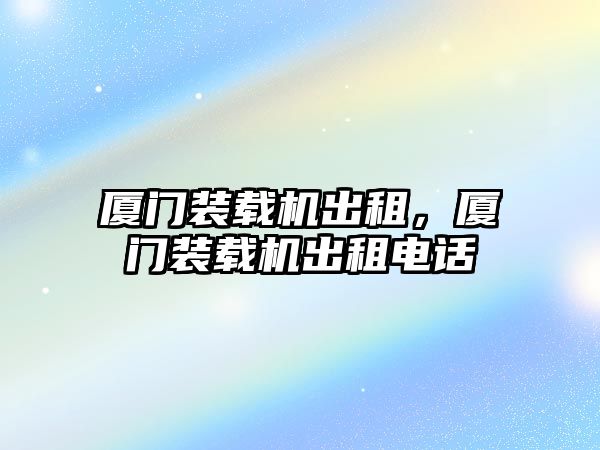 厦门装载机出租，厦门装载机出租电话